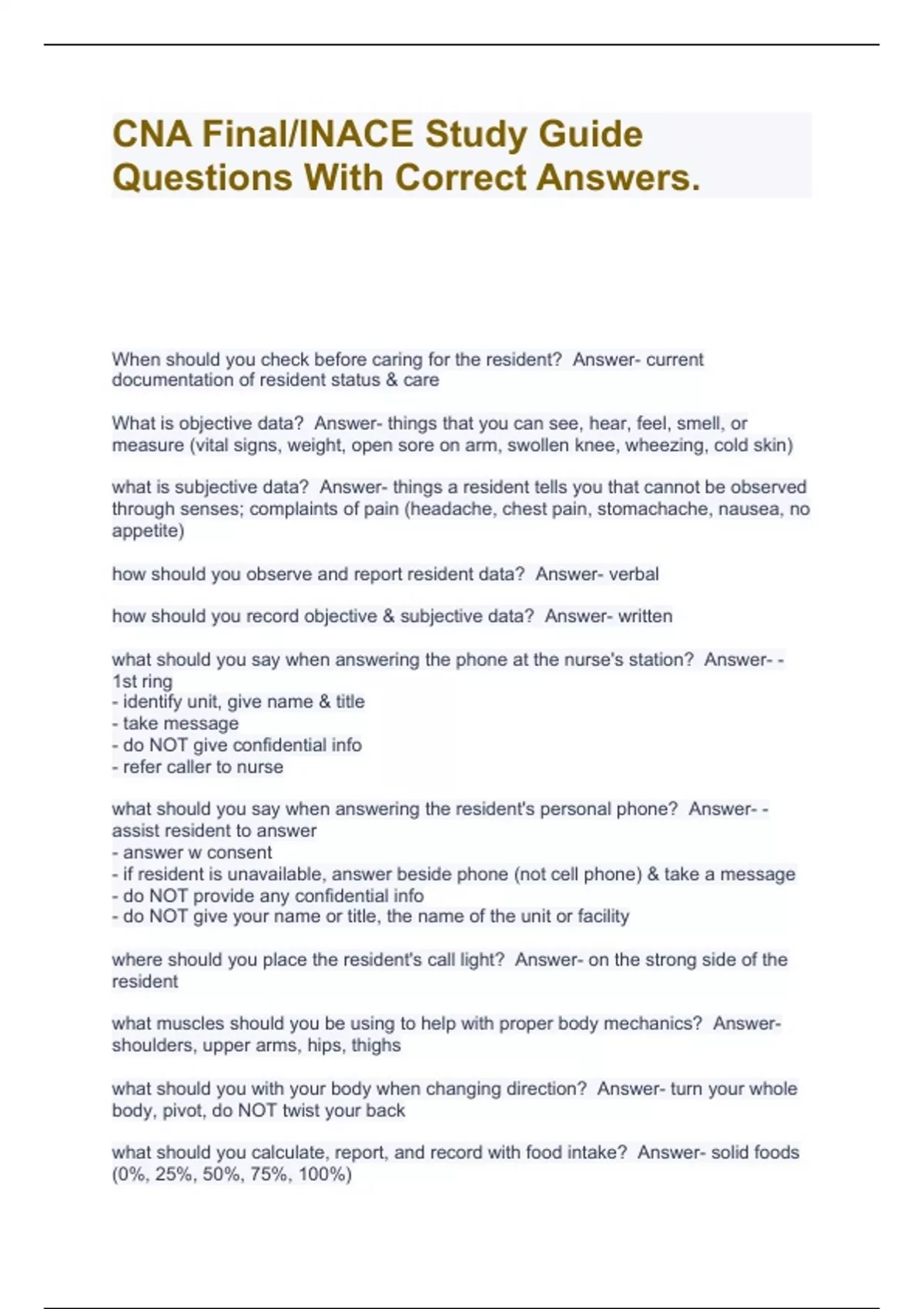 CNA Final/INACE Study Guide Questions With Correct Answers.

When should you check before caring for the resident? Answer- current documentation of resident status & care

What is objective data? Answer- things that you can see, hear, feel, smell, or measure (vital signs, weight, open sore on arm, swollen knee, wheezing, cold skin)

what is subjective data? Answer- things a resident tells you that cannot be observed through senses; complaints of pain (headache, chest pain, stomachache, nausea, no appetite)

how should you observe and report resident data? Answer- verbal

how should you record objective & subjective data? Answer- written

what should you say when answering the phone at the nurse's station? Answer- - 1st ring
- identify unit, give name & title
- take message
- do NOT give confidential info
- refer caller to nurse

what should you say when answering the resident's personal phone? Answer- - assist resident to answer
- answer w consent
- if resident is unavailable, answer beside phone (not cell phone) & take a message
- do NOT provide any confidential info
- do NOT give your name or title, the name of the unit or facility

where should you place the resident's call light? Answer- on the strong side of the resident

what muscles should you be using to help with proper body mechanics? Answer- shoulders, upper arms, hips, thighs

what should you with your body when changing direction? Answer- turn your whole body, pivot, do NOT twist your back

what should you calculate, report, and record with food intake? Answer- solid foods (0%, 25%, 50%, 75%, 100%)